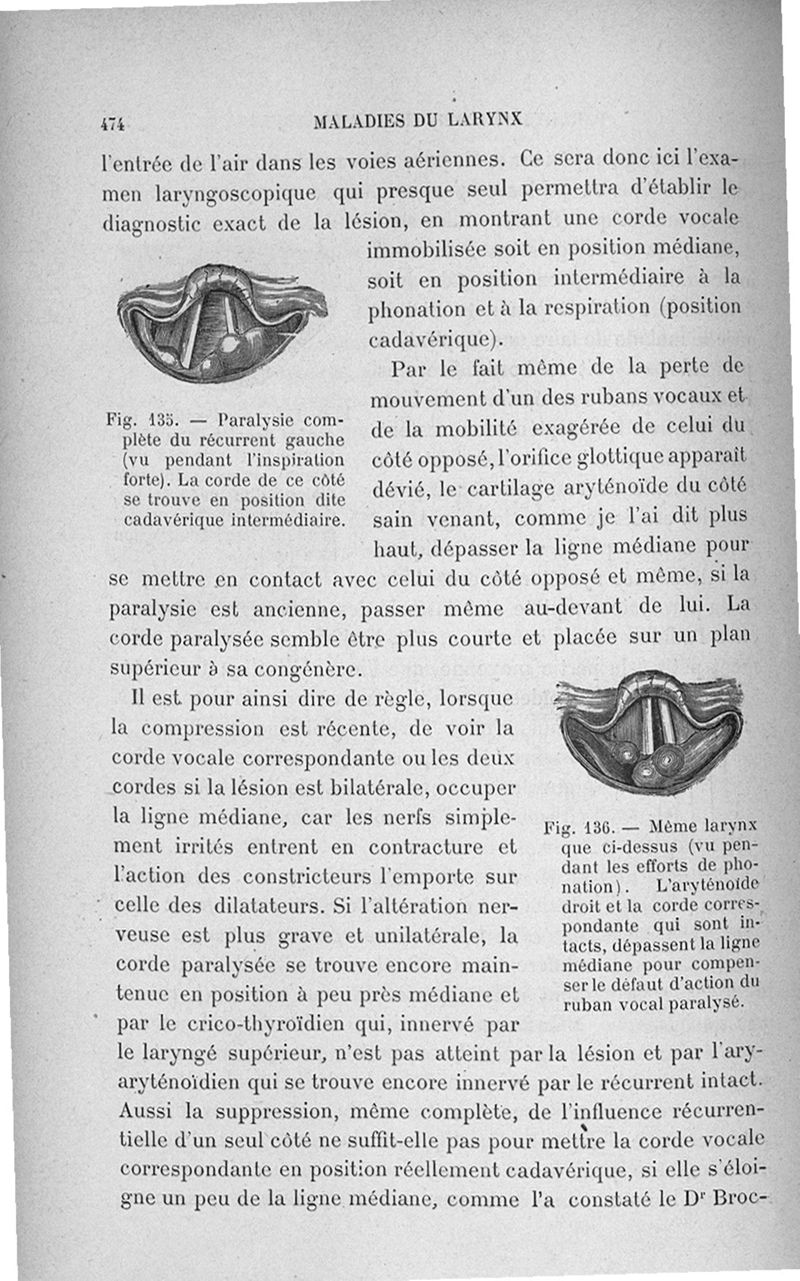 474 MALADIES DU LARYNX

l'entrée de l'air dans les voies aériennes. Ce sera donc ici l'examen laryngoscopique qui presque seul permettra d'établir le diagnostic exact de la lésion, en montrant une corde vocale immobilisée soit en position médiane, soit en position intermédiaire à la phonation et à la respiration (position cadavérique).

Fig. 135. — Paralysie complète du récurrent gauche (vu pendant l'inspiration forte). La corde de ce côté se trouve en position dite cadavérique intermédiaire.

Par le fait même de la perte de mouvement d'un des rubans vocaux et de la mobilité exagérée de celui du côté opposé, l'orifice glottique apparaît dévié, le cartilage aryténoïde du côté sain venant, comme je l'ai dit plus haut, dépasser la ligne médiane pour se mettre en contact avec celui du côté opposé et même, si la paralysie est ancienne, passer même au-devant de lui. La corde paralysée semble être plus courte et placée sur un plan supérieur à sa congénère.

Il est pour ainsi dire de règle, lorsque la compression est récente, de voir la corde vocale correspondante ou les deux cordes si la lésion est bilatérale, occuper la ligne médiane, car les nerfs simplement irrités entrent en contracture et l'action des constricteurs l'emporte sur celle des dilatateurs. Si l'altération nerveuse est plus grave et unilatérale, la corde paralysée se trouve encore maintenue en position à peu près médiane et par le crico-thyroïdien qui, innervé par le laryngé supérieur, n'est pas atteint par la lésion et par l'ary-aryténoïdien qui se trouve encore innervé par le récurrent intact. Aussi la suppression, même complète, de l'influence récurrentielle d'un seul côté ne suffit-elle pas pour mettre la corde vocale correspondante en position réellement cadavérique, si elle s'éloigne un peu de la ligne médiane, comme l'a constaté le Dr Broc-

Fig. 136. — Même larynx que ci-dessus (vu pendant les efforts de phonation). L'aryténoïde droit et la corde correspondante qui sont intacts, dépassent la ligne médiane pour compenser le défaut d'action du ruban vocal paralysé.